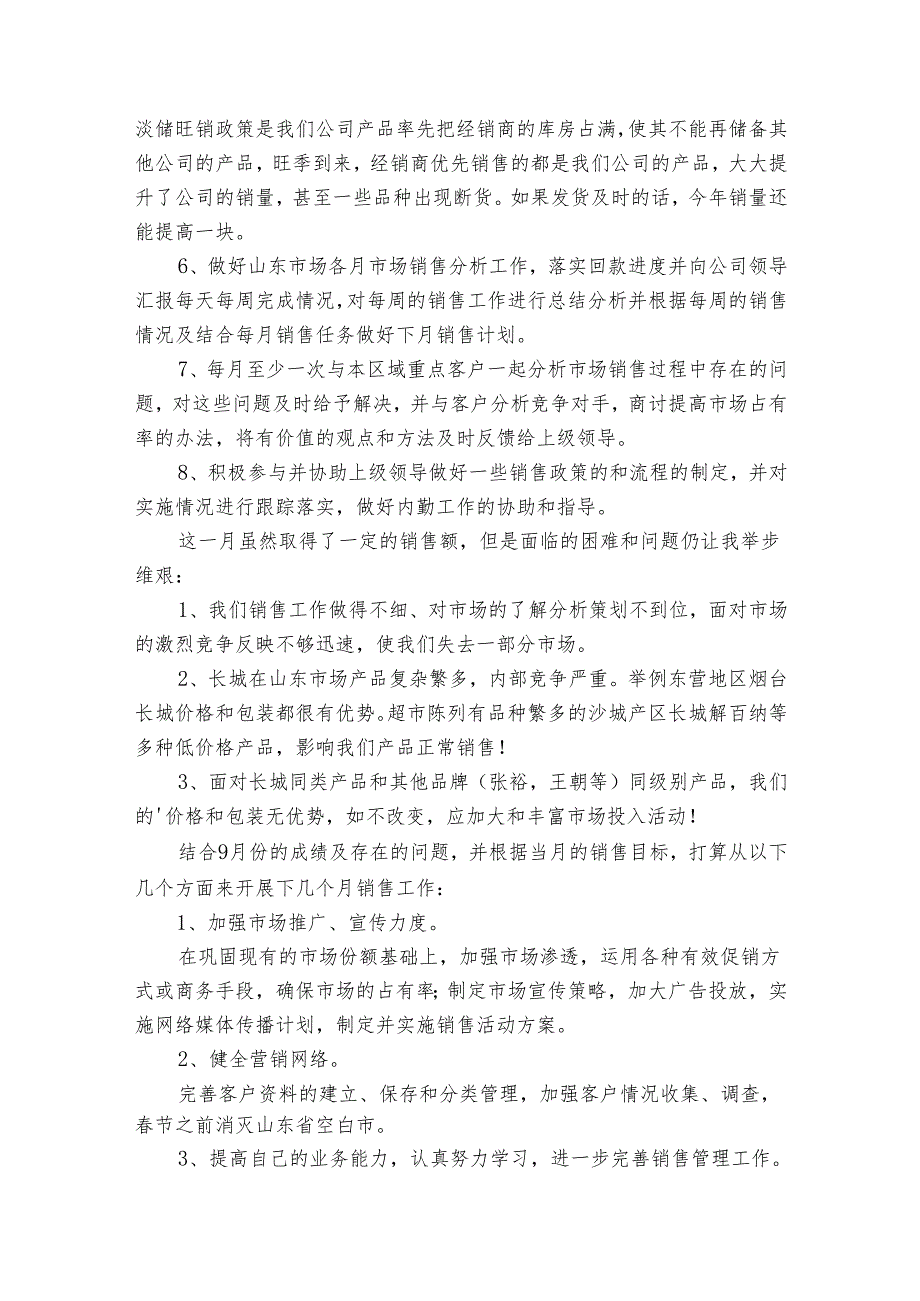 淡储旺销政策是我们公司产品率先把经销商的库房占满，使其不能再储备其他公司的产品，旺季到来，经销商优先销售的都是我们公司的产品，大大提升了公司的销量，甚至一些品种出现断货。如果发货及时的话，今年销量还能提高一块。

6、做好山东市场各月市场销售分析工作，落实回款进度并向公司领导汇报每天每周完成情况，对每周的销售工作进行总结分析并根据每周的销售情况及结合每月销售任务做好下月销售计划。

7、每月至少一次与本区域重点客户一起分析市场销售过程中存在的问题，对这些问题及时给予解决，并与客户分析竞争对手，商讨提高市场占有率的办法，将有价值的观点和方法及时反馈给上级领导。

8、积极参与并协助上级领导做好一些销售政策的和流程的制定，并对实施情况进行跟踪落实，做好内勤工作的协助和指导。

这一月虽然取得了一定的销售额，但是面临的困难和问题仍让我举步维艰：

1、我们销售工作做得不细、对市场的了解分析策划不到位，面对市场的激烈竞争反映不够迅速，使我们失去一部分市场。

2、长城在山东市场产品复杂繁多，内部竞争严重。举例东营地区烟台长城价格和包装都很有优势。超市陈列有品种繁多的沙城产区长城解百纳等多种低价格产品，影响我们产品正常销售！

3、面对长城同类产品和其他品牌（张裕，王朝等）同级别产品，我们的'价格和包装无优势，如不改变，应加大和丰富市场投入活动！

结合9月份的成绩及存在的问题，并根据当月的销售目标，打算从以下几个方面来开展下几个月销售工作：

1、加强市场推广、宣传力度。

在巩固现有的市场份额基础上，加强市场渗透，运用各种有效促销方式或商务手段，确保市场的占有率；制定市场宣传策略，加大广告投放，实施网络媒体传播计划，制定并实施销售活动方案。

2、健全营销网络。

完善客户资料的建立、保存和分类管理，加强客户情况收集、调查，春节之前消灭山东省空白市。

3、提高自己的业务能力，认真努力学习，进一步完善销售管理工作。